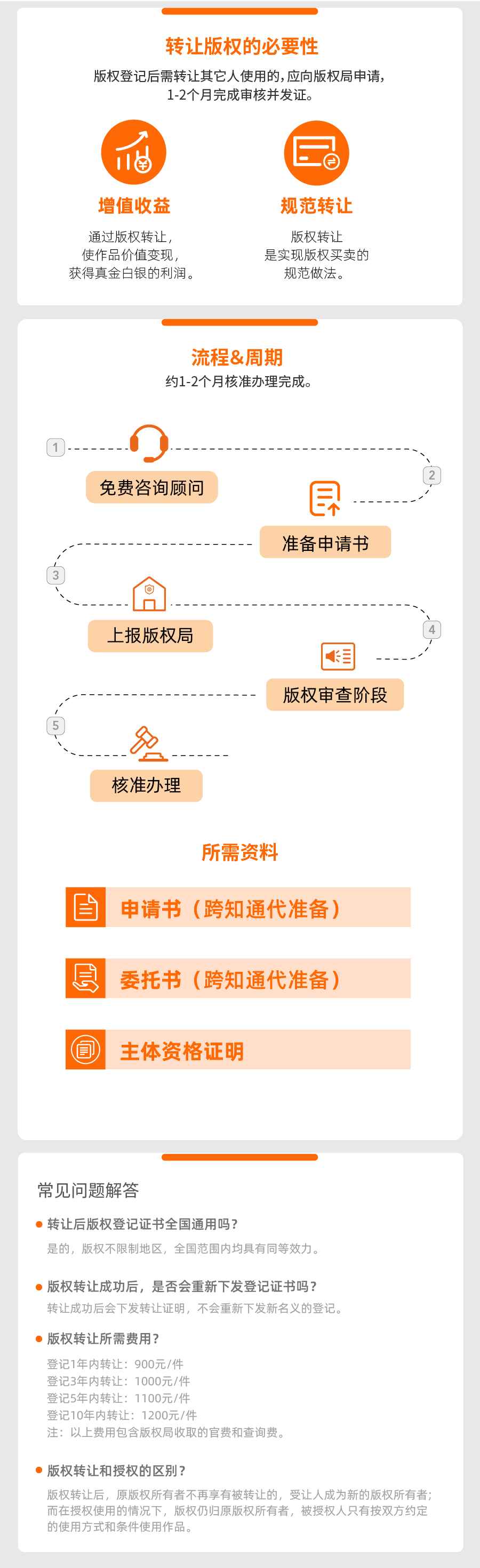 转让版权的必要性

版权登记后需转让其它人使用的，应向版权局申请，1-2个月完成审核并发证。

增值收益

通过版权转让，
使作品价值变现，
获得真金白银的利润。

规范转让

版权转让
是实现版权买卖的
规范做法。

流程&周期

约1-2个月核准办理完成。

1
免费咨询顾问

2
准备申请书

3
上报版权局

4
版权审查阶段

5
核准办理

所需资料

申请书（跨知通代准备）

委托书（跨知通代准备）

主体资格证明

常见问题解答

• 转让后版权登记证书全国通用吗？

是的，版权不限制地区，全国范围内均具有同等效力。

• 版权转让成功后，是否会重新下发登记证书吗？

转让成功后会下发转让证明，不会重新下发新名义的登记。

• 版权转让所需费用？

登记1年内转让：900元/件
登记3年内转让：1000元/件
登记5年内转让：1100元/件
登记10年内转让：1200元/件
注：以上费用包含版权局收取的官费和查询费。

• 版权转让和授权的区别？

版权转让后，原版权所有者不再享有被转让的，受让人成为新的版权所有者；而在授权使用的情况下，版权仍归原版权所有者，被授权人只有按双方约定的使用方式和条件使用作品。